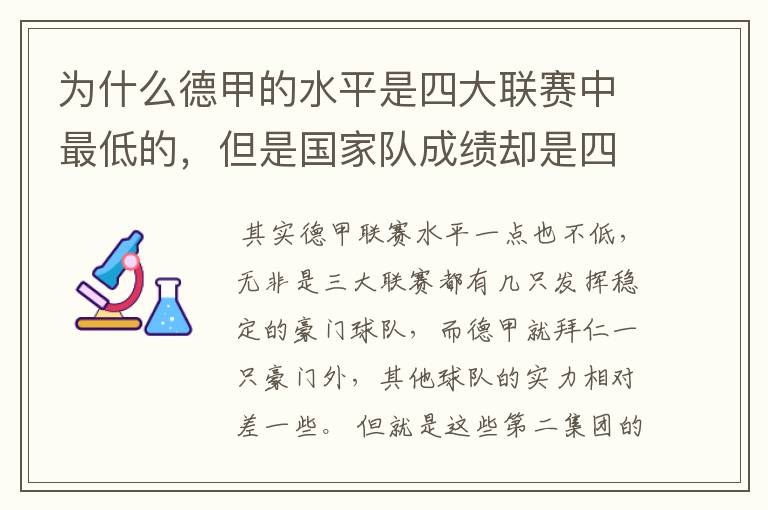 为什么德甲的水平是四大联赛中最低的，但是国家队成绩却是四

其实德甲联赛水平一点也不低，无非是三大联赛都有几只发挥稳定的豪门球队，而德甲就拜仁一只豪门外，其他球队的实力相对差一些。但就是这些第二集团的